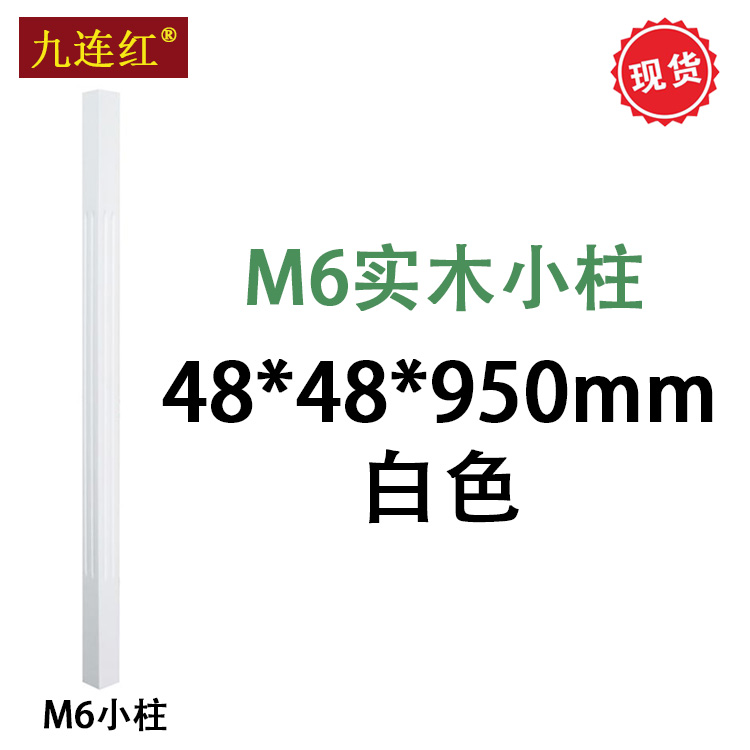 九连红®

现货

M6实木小柱

48*48*950mm

白色

M6小柱